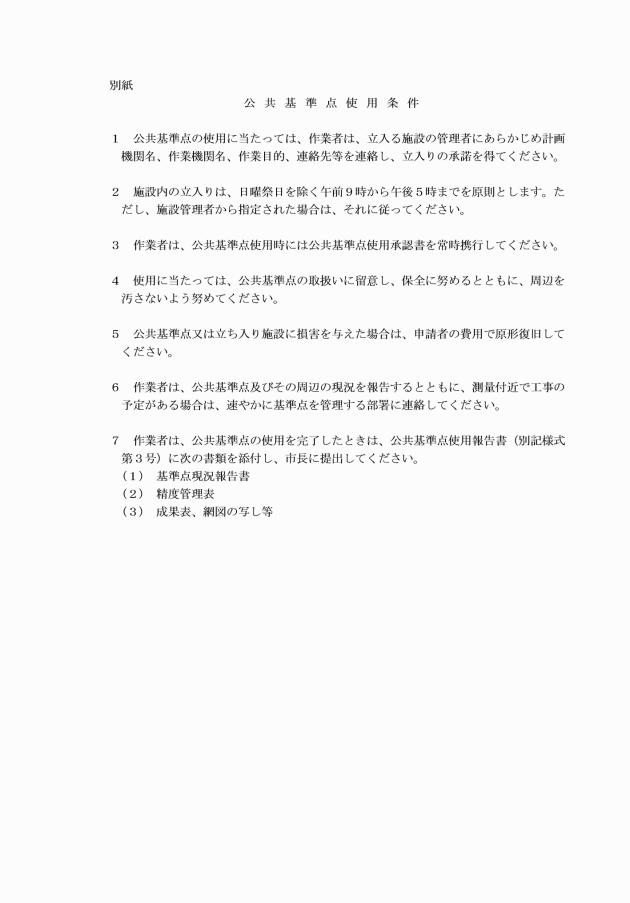 別紙

公 共 基 準 点 使 用 条 件

1　公共基準点の使用に当たっては、作業者は、立入る施設の管理者にあらかじめ計画機関名、作業機関名、作業目的、連絡先等を連絡し、立入りの承諾を得てください。

2　施設内の立入りは、日曜祭日を除く午前9時から午後5時までを原則とします。ただし、施設管理者から指定された場合は、それに従ってください。

3　作業者は、公共基準点使用時には公共基準点使用承認書を常時携行してください。

4　使用に当たっては、公共基準点の取扱いに留意し、保全に努めるとともに、周辺を汚さないよう努めてください。

5　公共基準点又は立ち入り施設に損害を与えた場合は、申請者の費用で原形復旧してください。

6　作業者は、公共基準点及びその周辺の現況を報告するとともに、測量付近で工事の予定がある場合は、速やかに基準点を管理する部署に連絡してください。

7　作業者は、公共基準点の使用を完了したときは、公共基準点使用報告書（別記様式第3号）に次の書類を添付し、市長に提出してください。
（1）　基準点現況報告書
（2）　精度管理表
（3）　成果表、網図の写し等